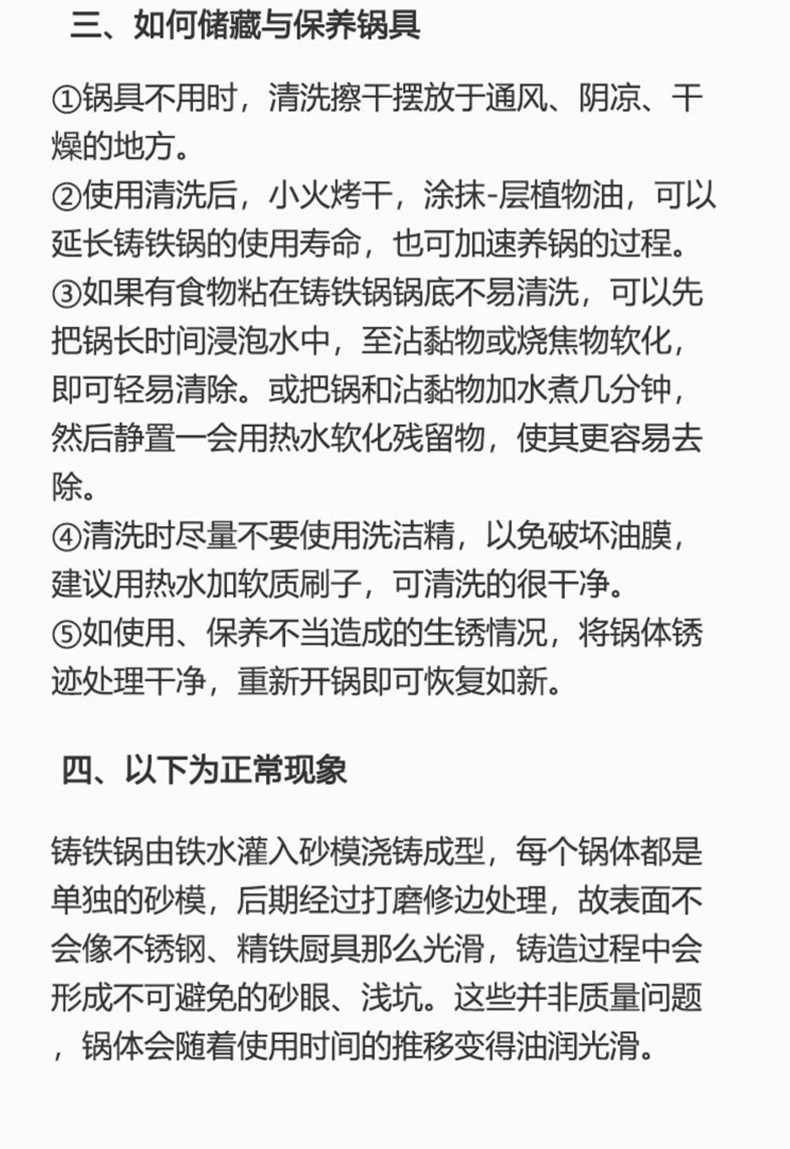 三、如何储藏与保养锅具

①锅具不用时，清洗擦干摆放于通风、阴凉、干燥的地方。
②使用清洗后，小火烤干，涂抹-层植物油，可以延长铸铁锅的使用寿命，也可加速养锅的过程。
③如果有食物粘在铸铁锅锅底不易清洗，可以先把锅长时间浸泡水中，至沾黏物或烧焦物软化，即可轻易清除。或把锅和沾黏物加水煮几分钟，然后静置一会用热水软化残留物，使其更容易去除。
④清洗时尽量不要使用洗洁精，以免破坏油膜，建议用热水加软质刷子，可清洗的很干净。
⑤如使用、保养不当造成的生锈情况，将锅体锈迹处理干净，重新开锅即可恢复如新。

四、以下为正常现象

铸铁锅由铁水灌入砂模浇铸成型，每个锅体都是单独的砂模，后期经过打磨修边处理，故表面不会像不锈钢、精铁厨具那么光滑，铸造过程中会形成不可避免的砂眼、浅坑。这些并非质量问题，锅体会随着使用时间的推移变得油润光滑。